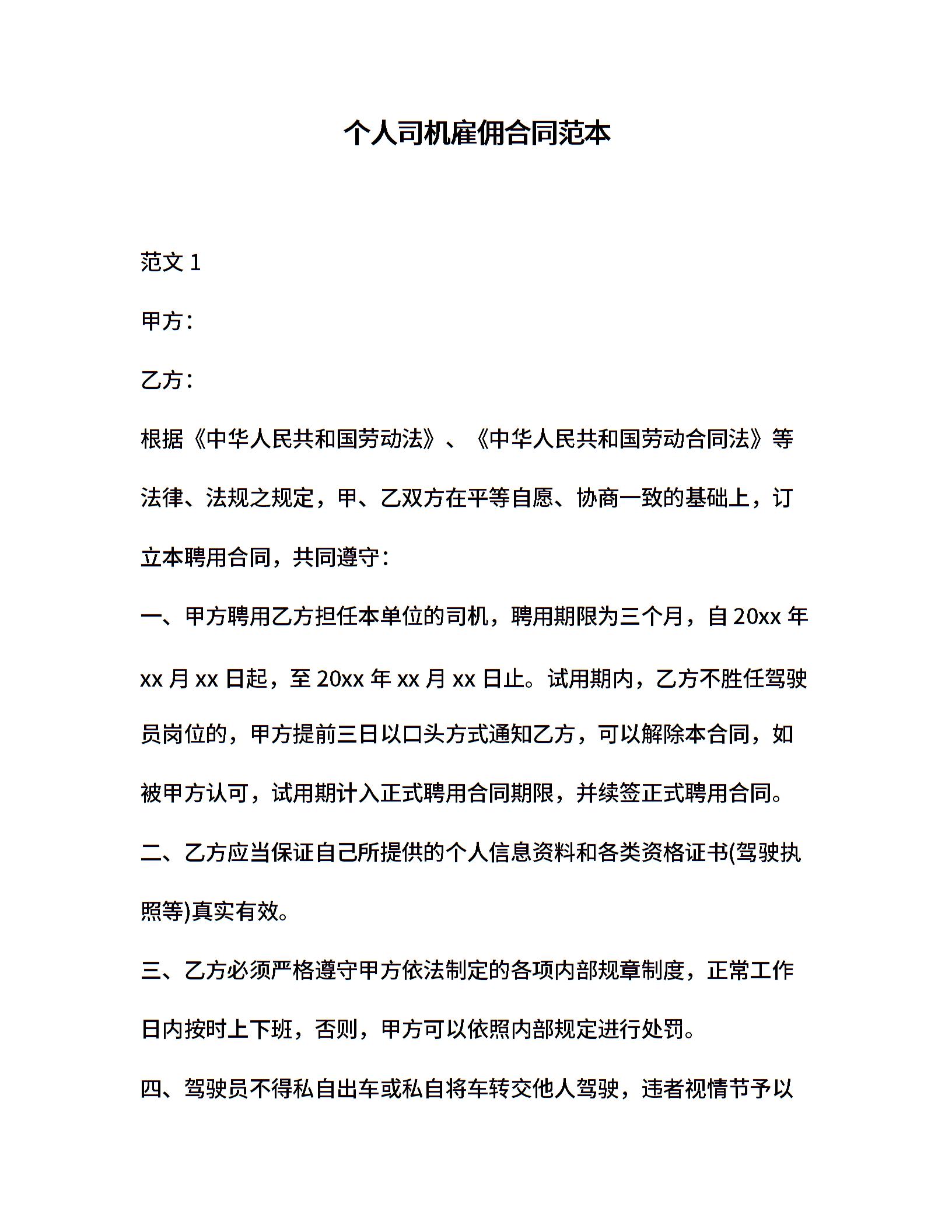 个人司机雇佣合同范本

范文 1

甲方：

乙方：

根据《中华人民共和国劳动法》、《中华人民共和国劳动合同法》等法律、法规之规定，甲、乙双方在平等自愿、协商一致的基础上，订立本聘用合同，共同遵守：

一、甲方聘用乙方担任本单位的司机，聘用期限为三个月，自 20xx 年 xx 月 xx 日起，至 20xx 年 xx 月 xx 日止。试用期内，乙方不胜任驾驶员岗位的，甲方提前三日以口头方式通知乙方，可以解除本合同，如被甲方认可，试用期计入正式聘用合同期限，并续签正式聘用合同。

二、乙方应当保证自己所提供的个人信息资料和各类资格证书(驾驶执照等)真实有效。

三、乙方必须严格遵守甲方依法制定的各项内部规章制度，正常工作日内按时上下班，否则，甲方可以依照内部规定进行处罚。

四、驾驶员不得私自出车或私自将车转交他人驾驶，违者视情节予以